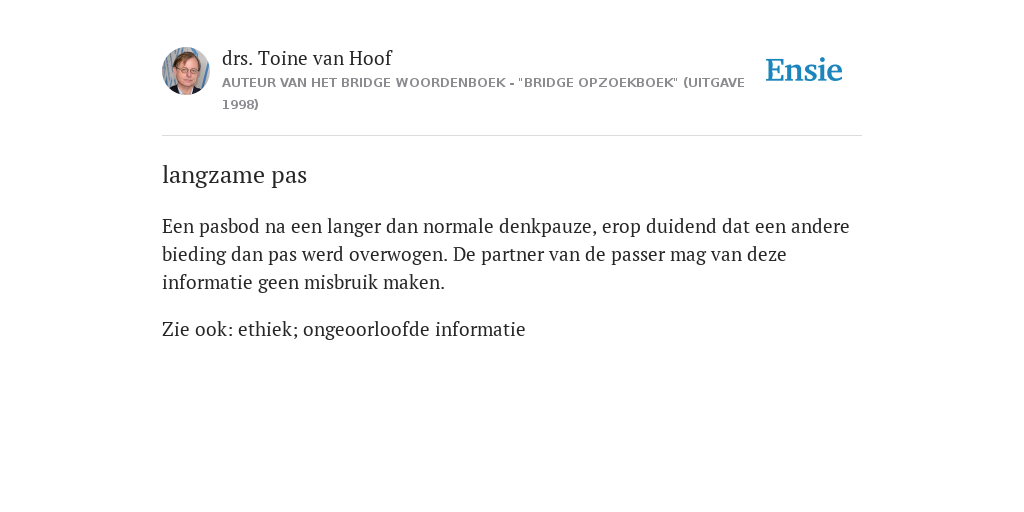 drs. Toine van Hoof
AUTEUR VAN HET BRIDGE WOORDENBOEK - "BRIDGE OPZOEKBOEK" (UITGAVE 1998)

Ensie

langzame pas

Een pasbod na een langer dan normale denkpauze, erop duidend dat een andere bieding dan pas werd overwogen. De partner van de passer mag van deze informatie geen misbruik maken.

Zie ook: ethiek; ongeoorloofde informatie